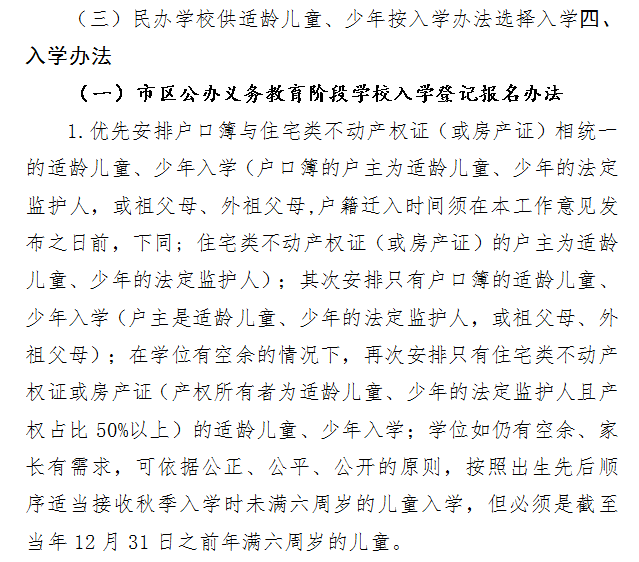 （三）民办学校供适龄儿童、少年按入学办法选择入学四、入学办法

（一）市区公办义务教育阶段学校入学登记报名办法

1.优先安排户口簿与住宅类不动产权证（或房产证）相统一的适龄儿童、少年入学（户口簿的户主为适龄儿童、少年的法定监护人，或祖父母、外祖父母,户籍迁入时间须在本工作意见发布之日前，下同；住宅类不动产权证（或房产证）的户主为适龄儿童、少年的法定监护人）；其次安排只有户口簿的适龄儿童、少年入学（户主是适龄儿童、少年的法定监护人，或祖父母、外祖父母）；在学位有空余的情况下，再次安排只有住宅类不动产权证或房产证（产权所有者为适龄儿童、少年的法定监护人且产权占比 50%以上）的适龄儿童、少年入学；学位如仍有空余、家长有需求，可依据公正、公平、公开的原则，按照出生先后顺序适当接收秋季入学时未满六周岁的儿童入学，但必须是截至当年 12 月 31 日之前年满六周岁的儿童。